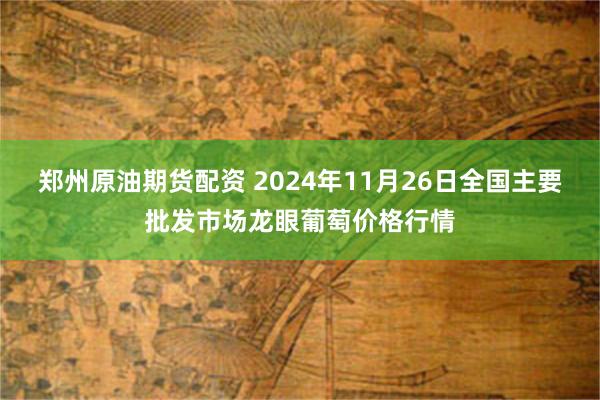 郑州原油期货配资 2024年11月26日全国主要批发市场龙眼葡萄价格行情